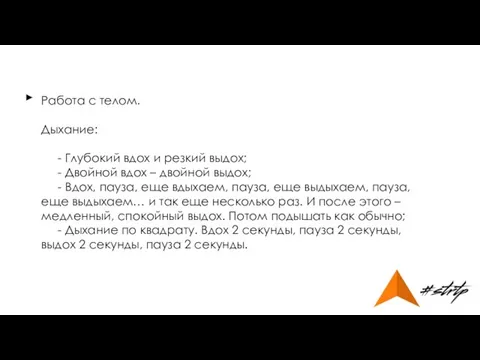 Работа с телом.

Дыхание:

- Глубокий вдох и резкий выдох;
- Двойной вдох – двойной выдох;
- Вдох, пауза, еще вдыхаем, пауза, еще выдыхаем, пауза, еще выдыхаем… и так еще несколько раз. И после этого – медленный, спокойный выдох. Потом подышать как обычно;
- Дыхание по квадрату. Вдох 2 секунды, пауза 2 секунды, выдох 2 секунды, пауза 2 секунды.

#strtp